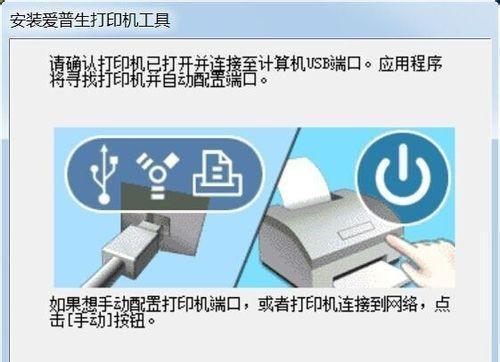 安装爱普生打印机工具

请确认打印机已打开并连接至计算机USB端口。应用程序将寻找打印机并自动配置端口。

如果想手动配置打印机端口，或者打印机连接到网络，点击[手动]按钮。